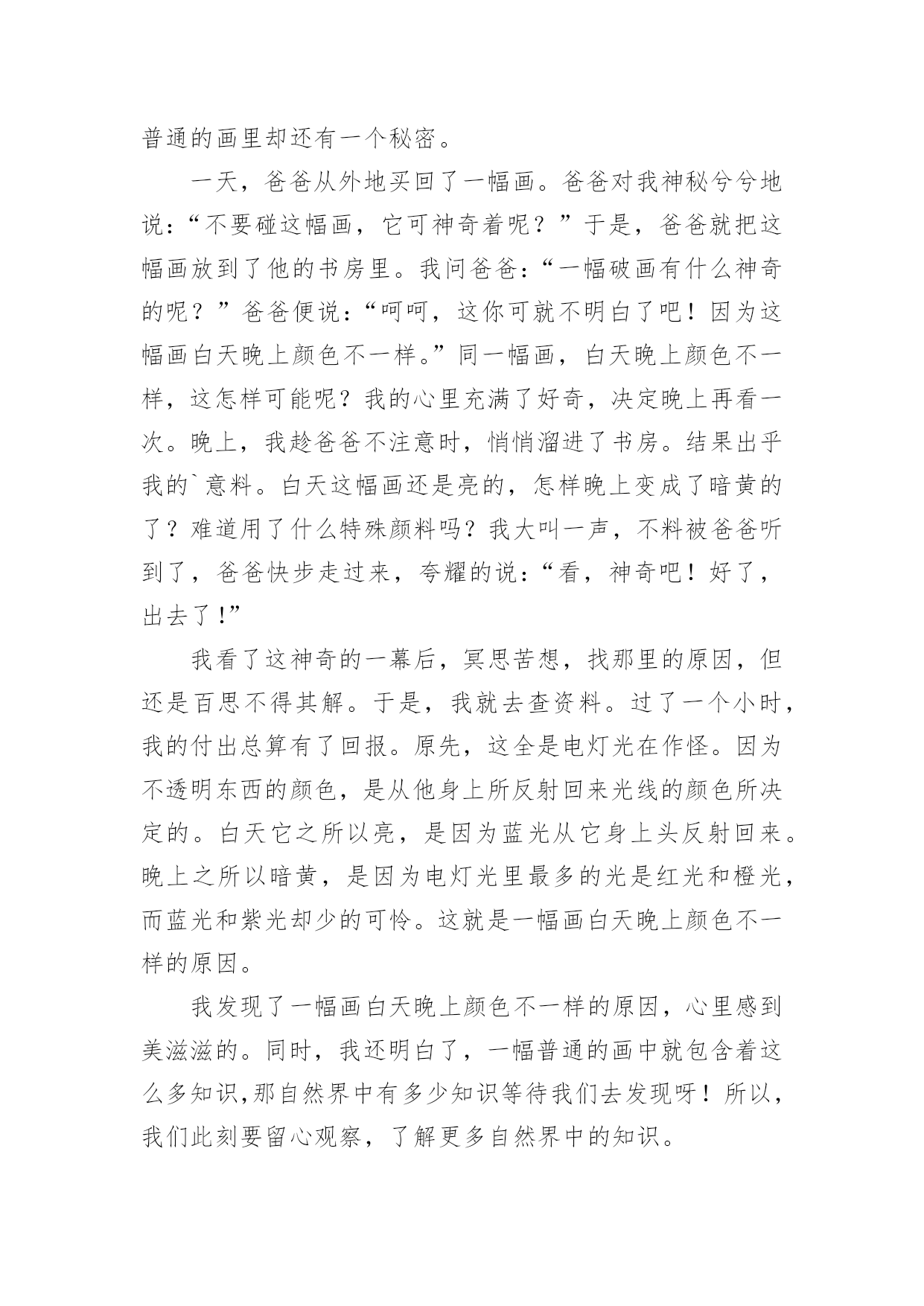 普通的画里却还有一个秘密。

一天，爸爸从外地买回了一幅画。爸爸对我神秘兮兮地说：“不要碰这幅画，它可神奇着呢？”于是，爸爸就把这幅画放到了他的书房里。我问爸爸：“一幅破画有什么神奇的呢？”爸爸便说：“呵呵，这你可就不明白了吧！因为这幅画白天晚上颜色不一样。”同一幅画，白天晚上颜色不一样，这怎样可能呢？我的心里充满了好奇，决定晚上再看一次。晚上，我趁爸爸不注意时，悄悄溜进了书房。结果出乎我的`意料。白天这幅画还是亮的，怎样晚上变成了暗黄的了？难道用了什么特殊颜料吗？我大叫一声，不料被爸爸听到了，爸爸快步走过来，夸耀的说：“看，神奇吧！好了，出去了！”

我看了这神奇的一幕后，冥思苦想，找那里的原因，但还是百思不得其解。于是，我就去查资料。过了一个小时，我的付出总算有了回报。原先，这全是电灯光在作怪。因为不透明东西的颜色，是从他身上所反射回来光线的颜色所决定的。白天它之所以亮，是因为蓝光从它身上头反射回来。晚上之所以暗黄，是因为电灯光里最多的光是红光和橙光，而蓝光和紫光却少的可怜。这就是一幅画白天晚上颜色不一样的原因。

我发现了一幅画白天晚上颜色不一样的原因，心里感到美滋滋的。同时，我还明白了，一幅普通的画中就包含着这么多知识,那自然界中有多少知识等待我们去发现呀！所以，我们此刻要留心观察，了解更多自然界中的知识。